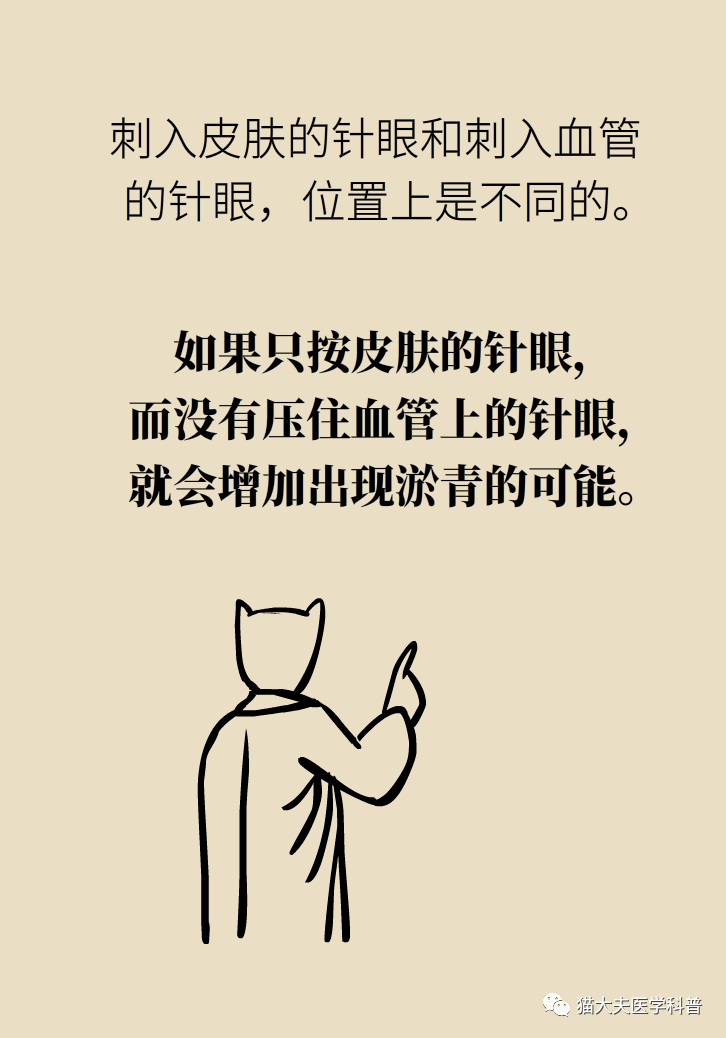 刺入皮肤的针眼和刺入血管的针眼，位置上是不同的。

如果只按皮肤的针眼，
而没有压住血管上的针眼，
就会增加出现淤青的可能。

猫大夫医学科普